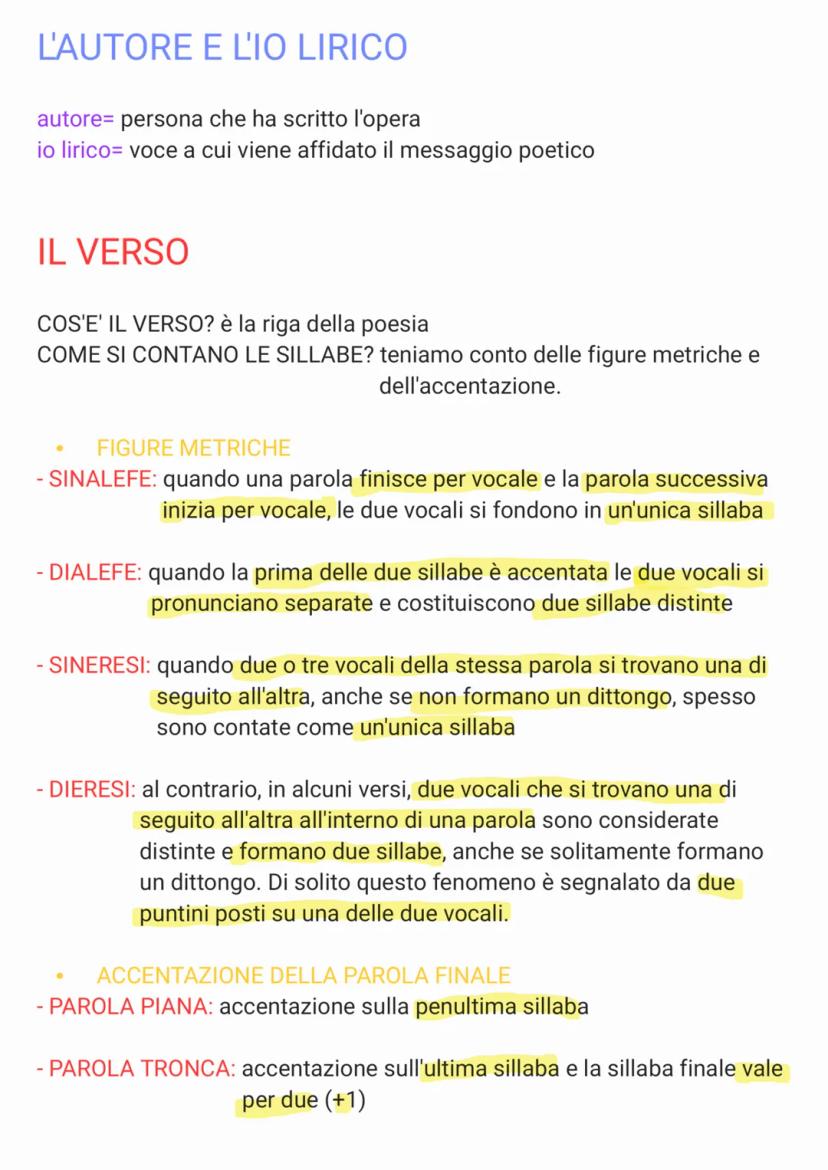 L'AUTORE E L'IO LIRICO

autore= persona che ha scritto l'opera
io lirico= voce a cui viene affidato il messaggio poetico

IL VERSO

COS'E' IL VERSO? è la riga della poesia
COME SI CONTANO LE SILLABE? teniamo conto delle figure metriche e dell'accentazione.

• FIGURE METRICHE
- SINALEFE: quando una parola finisce per vocale e la parola successiva inizia per vocale, le due vocali si fondono in un'unica sillaba

- DIALEFE: quando la prima delle due sillabe è accentata le due vocali si pronunciano separate e costituiscono due sillabe distinte

- SINERESI: quando due o tre vocali della stessa parola si trovano una di seguito all'altra, anche se non formano un dittongo, spesso sono contate come un'unica sillaba

- DIERESI: al contrario, in alcuni versi, due vocali che si trovano una di seguito all'altra all'interno di una parola sono considerate distinte e formano due sillabe, anche se solitamente formano un dittongo. Di solito questo fenomeno è segnalato da due puntini posti su una delle due vocali.

• ACCENTAZIONE DELLA PAROLA FINALE
- PAROLA PIANA: accentazione sulla penultima sillaba

- PAROLA TRONCA: accentazione sull'ultima sillaba e la sillaba finale vale per due (+1)